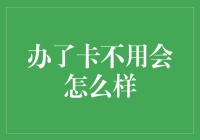 办了卡不用会怎么样